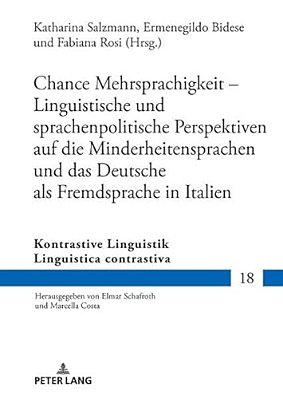 Katharina Salzmann, Ermenegildo Bidese und Fabiana Rosi (Hrsg.)

Chance Mehrsprachigkeit – Linguistische und sprachenpolitische Perspektiven auf die Minderheitensprachen und das Deutsche als Fremdsprache in Italien

Kontrastive Linguistik
Linguistica contrastiva

18

Herausgegeben von Elmar Schafroth und Marcella Costa

PETER LANG